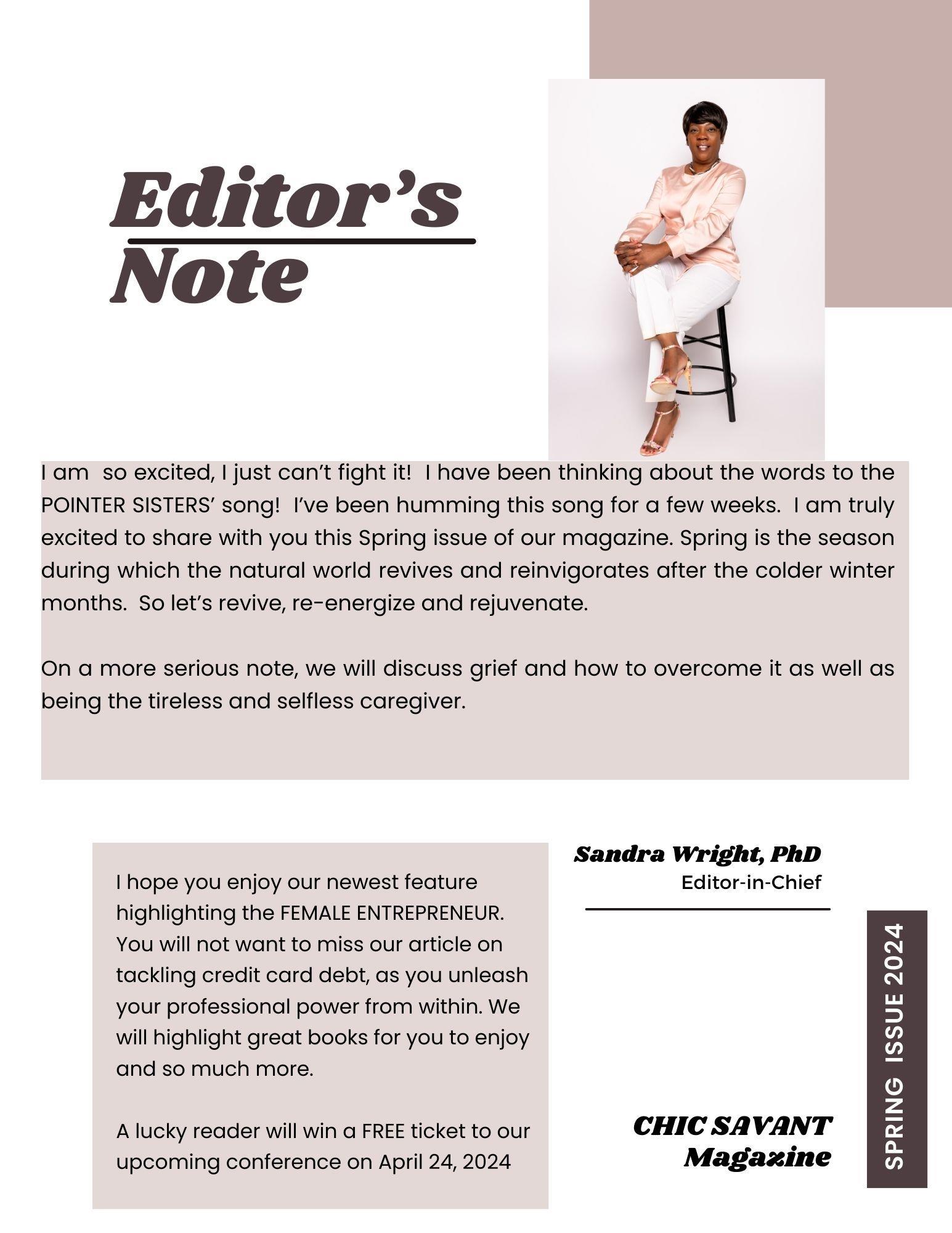 Editor's Note

I am so excited, I just can't fight it! I have been thinking about the words to the POINTER SISTERS' song! I've been humming this song for a few weeks. I am truly excited to share with you this Spring issue of our magazine. Spring is the season during which the natural world revives and reinvigorates after the colder winter months. So let's revive, re-energize and rejuvenate.

On a more serious note, we will discuss grief and how to overcome it as well as being the tireless and selfless caregiver.

I hope you enjoy our newest feature highlighting the FEMALE ENTREPRENEUR. You will not want to miss our article on tackling credit card debt, as you unleash your professional power from within. We will highlight great books for you to enjoy and so much more.

A lucky reader will win a FREE ticket to our upcoming conference on April 24, 2024

Sandra Wright, PhD
Editor-in-Chief

CHIC SAVANT Magazine

SPRING ISSUE 2024